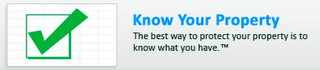 Know Your Property

The best way to protect your property is to know what you have.™